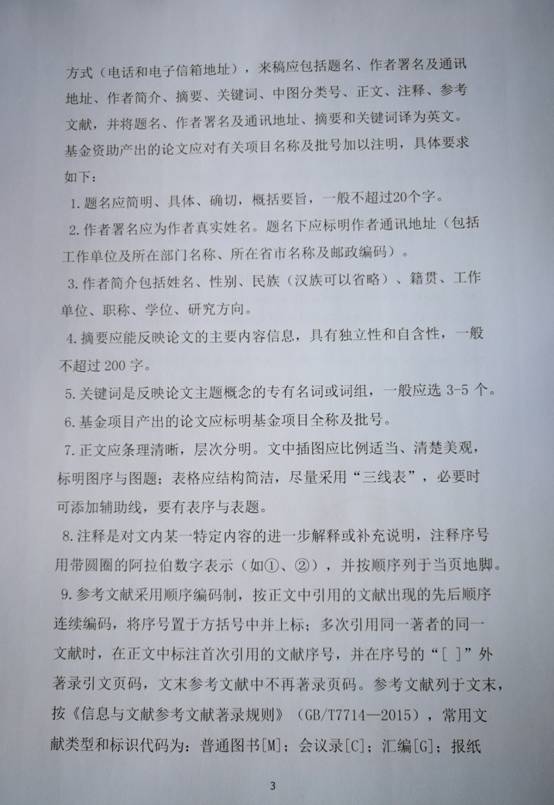 方式（电话和电子信箱地址），来稿应包括题名、作者署名及通讯地址、作者简介、摘要、关键词、中图分类号、正文、注释、参考文献，并将题名、作者署名及通讯地址、摘要和关键词译为英文。基金资助产出的论文应对有关项目名称及批号加以注明，具体要求如下：

1. 题名应简明、具体、确切，概括要旨，一般不超过20个字。

2. 作者署名应为作者真实姓名。题名下应标明作者通讯地址（包括工作单位及所在部门名称、所在省市名称及邮政编码）。

3. 作者简介包括姓名、性别、民族（汉族可以省略）、籍贯、工作单位、职称、学位、研究方向。

4. 摘要应能反映论文的主要内容信息，具有独立性和自含性，一般不超过 200 字。

5. 关键词是反映论文主题概念的专有名词或词组，一般应选 3-5 个。

6. 基金项目产出的论文应标明基金项目全称及批号。

7. 正文应条理清晰，层次分明。文中插图应比例适当、清楚美观，标明图序与图题；表格应结构简洁，尽量采用“三线表”，必要时可添加辅助线，要有表序与表题。

8. 注释是对文内某一特定内容的进一步解释或补充说明，注释序号用带圆圈的阿拉伯数字表示（如①、②），并按顺序列于当页地脚。

9. 参考文献采用顺序编码制，按正文中引用的文献出现的先后顺序连续编码，将序号置于方括号中并上标；多次引用同一著者的同一文献时，在正文中标注首次引用的文献序号，并在序号的“[ ]”外著录引文页码，文末参考文献中不再著录页码。参考文献列于文末，按《信息与文献参考文献著录规则》（GB/T7714—2015），常用文献类型和标识代码为：普通图书[M]；会议录[C]；汇编[G]；报纸

3